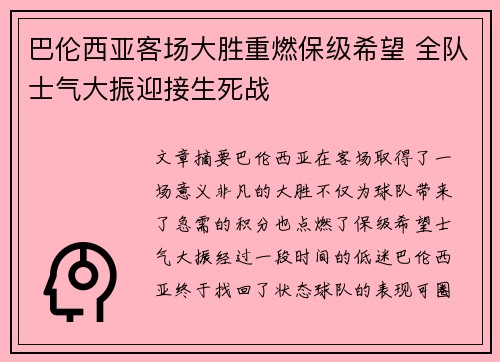 巴伦西亚客场大胜重燃保级希望 全队士气大振迎接生死战

文章摘要巴伦西亚在客场取得了一场意义非凡的大胜不仅为球队带来了急需的积分也点燃了保级希望士气大振经过一段时间的低迷巴伦西亚终于找回了状态球队的表现可圈